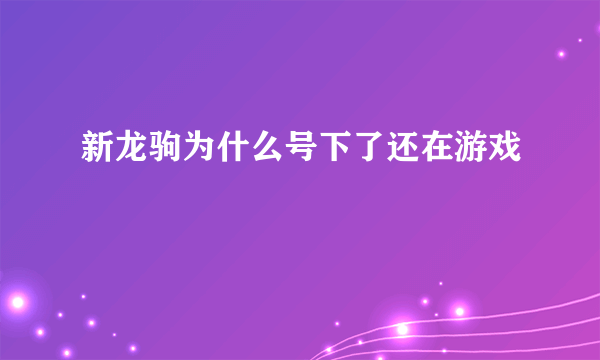 新龙驹为什么号下了还在游戏